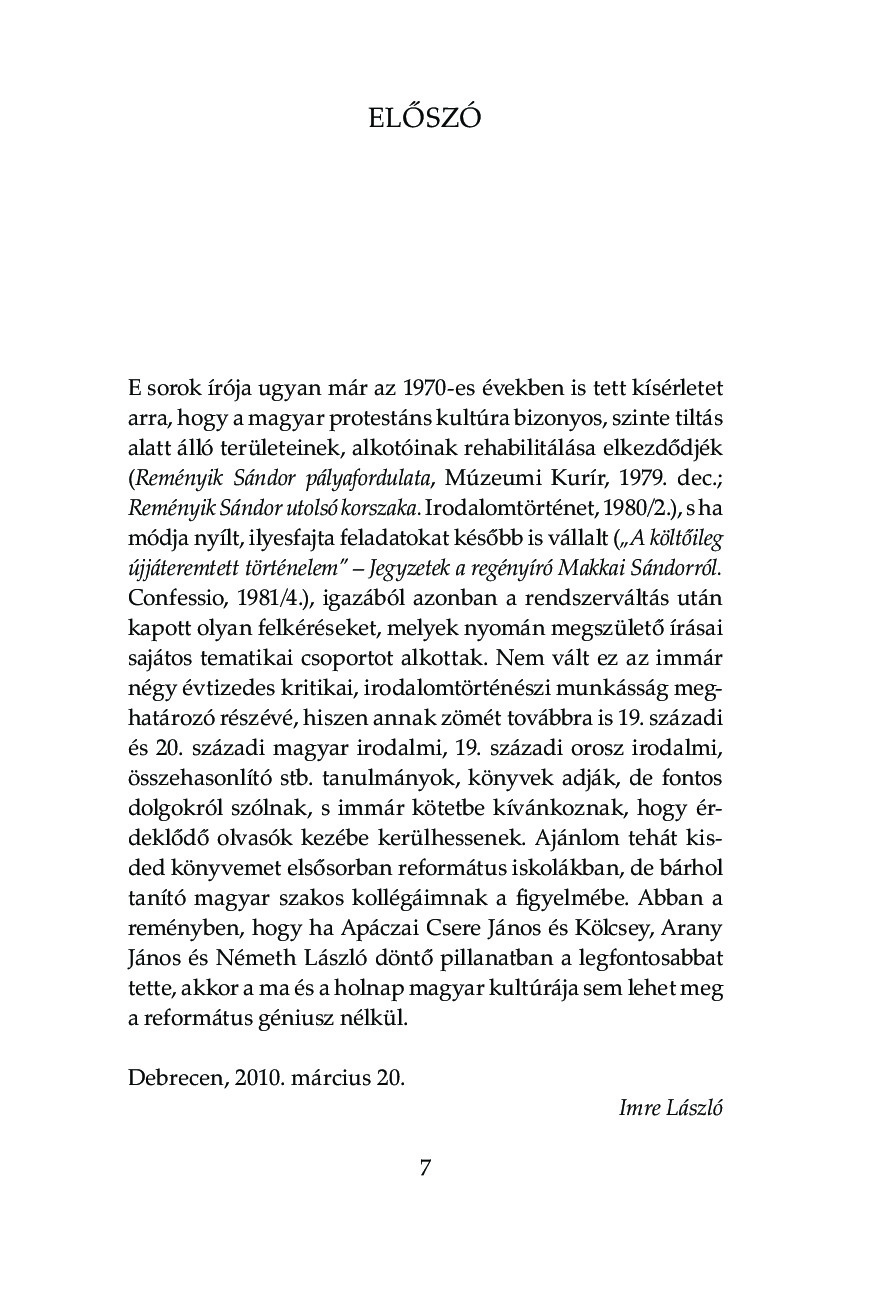 ELŐSZÓ

E sorok írója ugyan már az 1970-es években is tett kísérletet arra, hogy a magyar protestáns kultúra bizonyos, szinte tiltás alatt álló területeinek, alkotóinak rehabilitálása elkezdődjék (Reményik Sándor pályafordulata, Múzeumi Kurír, 1979. dec.; Reményik Sándor utolsó korszaka. Irodalomtörténet, 1980/2.), s ha módja nyílt, ilyesfajta feladatokat később is vállalt („A költőileg újjáteremtett történelem" – Jegyzetek a regényíró Makkai Sándorról. Confessio, 1981/4.), igazából azonban a rendszerváltás után kapott olyan felkéréseket, melyek nyomán megszülető írásai sajátos tematikai csoportot alkottak. Nem vált ez az immár négy évtizedes kritikai, irodalomtörténészi munkásság meghatározó részévé, hiszen annak zömét továbbra is 19. századi és 20. századi magyar irodalmi, 19. századi orosz irodalmi, összehasonlító stb. tanulmányok, könyvek adják, de fontos dolgokról szólnak, s immár kötetbe kívánkoznak, hogy érdeklődő olvasók kezébe kerülhessenek. Ajánlom tehát kisded könyvemet elsősorban református iskolákban, de bárhol tanító magyar szakos kollégáimnak a figyelmébe. Abban a reményben, hogy ha Apáczai Csere János és Kölcsey, Arany János és Németh László döntő pillanatban a legfontosabbat tette, akkor a ma és a holnap magyar kultúrája sem lehet meg a református géniusz nélkül.

Debrecen, 2010. március 20.

Imre László

7